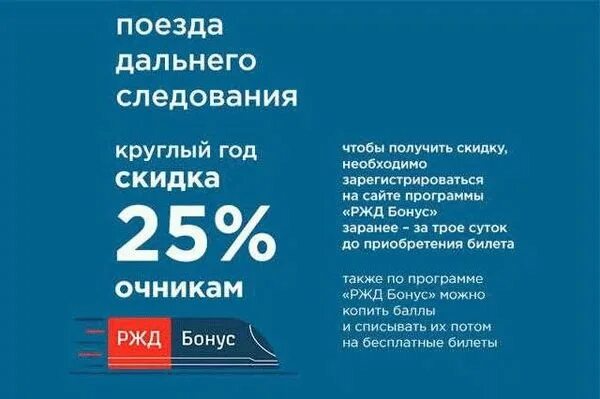 поезда дальнего следования

круглый год
скидка
25%
очникам

РЖД Бонус

чтобы получить скидку, необходимо зарегистрироваться на сайте программы «РЖД Бонус» заранее – за трое суток до приобретения билета

также по программе «РЖД Бонус» можно копить баллы и списывать их потом на бесплатные билеты